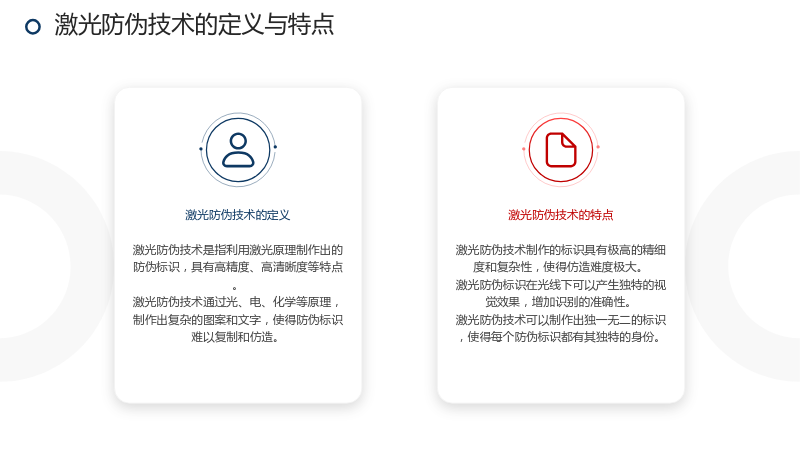 激光防伪技术的定义与特点

激光防伪技术的定义

激光防伪技术是指利用激光原理制作出的防伪标识，具有高精度、高清晰度等特点。

激光防伪技术通过光、电、化学等原理，制作出复杂的图案和文字，使得防伪标识难以复制和仿造。

激光防伪技术的特点

激光防伪技术制作的标识具有极高的精细度和复杂性，使得仿造难度极大。

激光防伪标识在光线下可以产生独特的视觉效果，增加识别的准确性。

激光防伪技术可以制作出独一无二的标识，使得每个防伪标识都有其独特的身份。